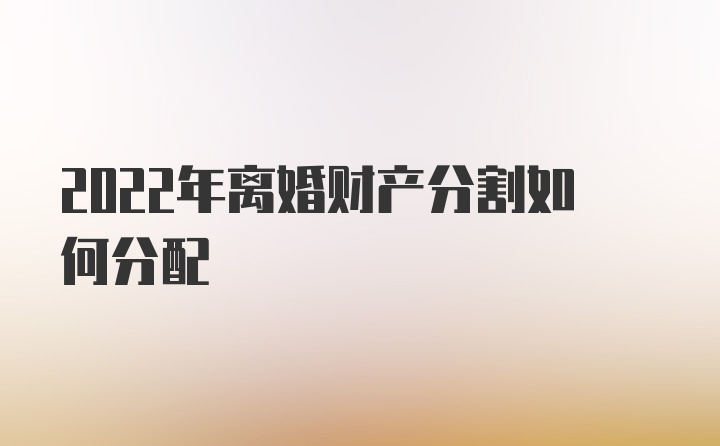 2022年离婚财产分割如何分配